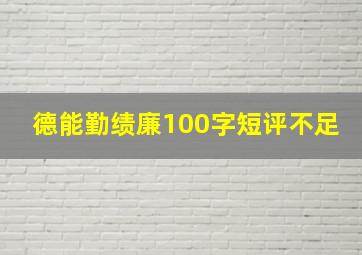 德能勤绩廉100字短评不足